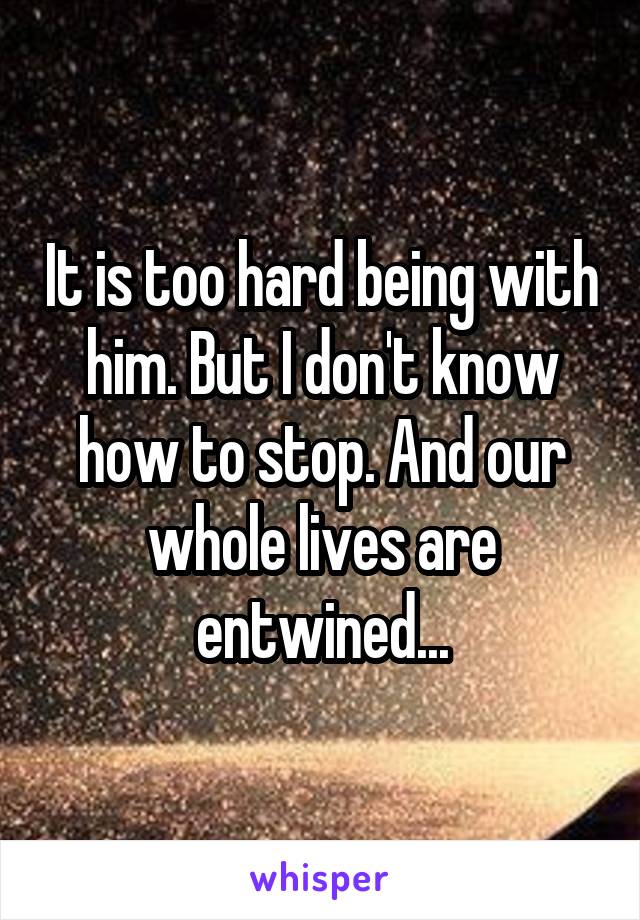 It is too hard being with him. But I don't know how to stop. And our whole lives are entwined...

whisper